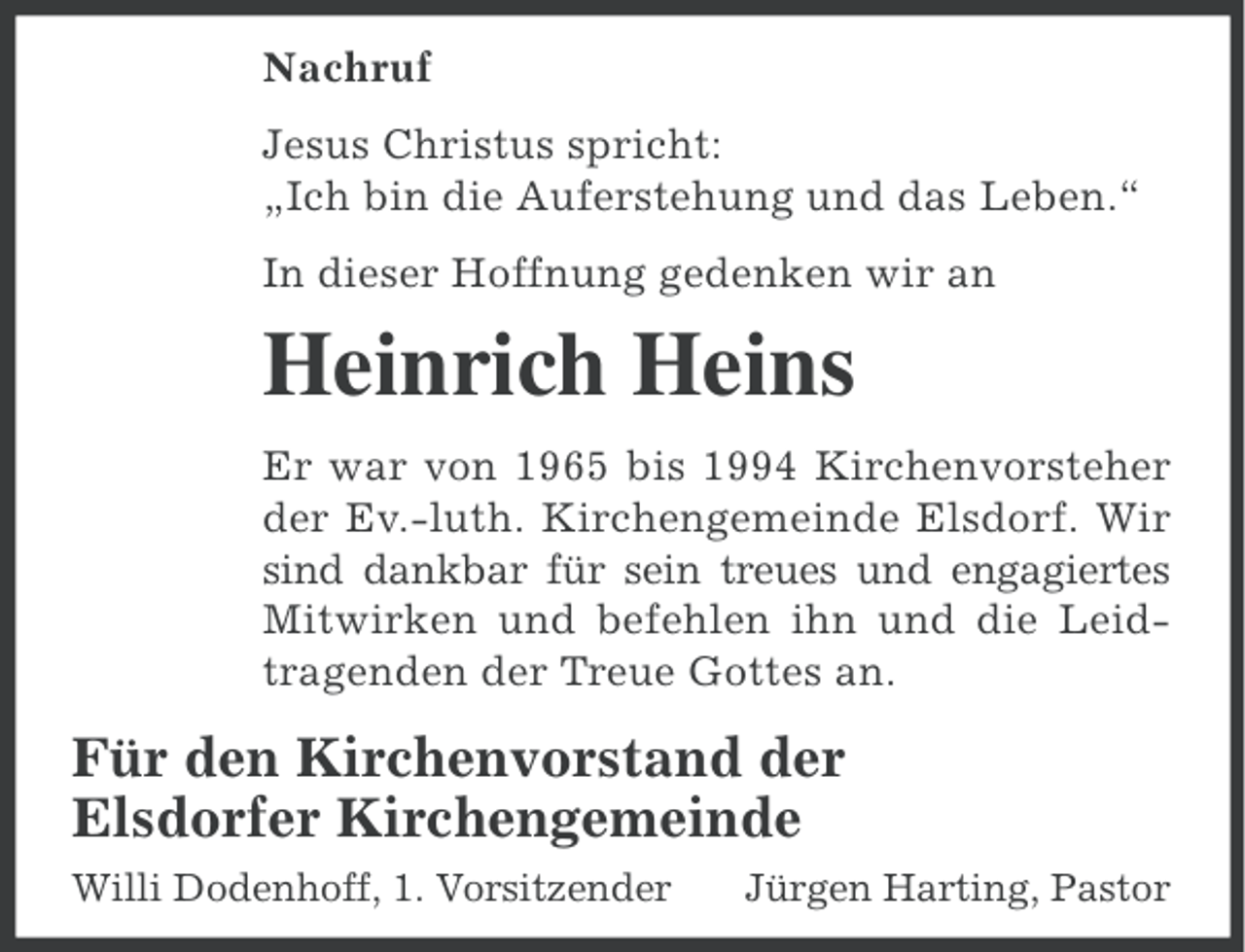 Nachruf

Jesus Christus spricht:
„Ich bin die Auferstehung und das Leben."

In dieser Hoffnung gedenken wir an

Heinrich Heins

Er war von 1965 bis 1994 Kirchenvorsteher der Ev.-luth. Kirchengemeinde Elsdorf. Wir sind dankbar für sein treues und engagiertes Mitwirken und befehlen ihn und die Leidtragenden der Treue Gottes an.

Für den Kirchenvorstand der Elsdorfer Kirchengemeinde

Willi Dodenhoff, 1. Vorsitzender

Jürgen Harting, Pastor